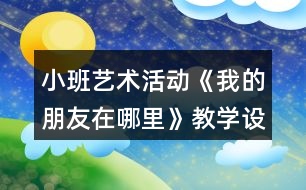 小班艺术活动《我的朋友在哪里》教学设